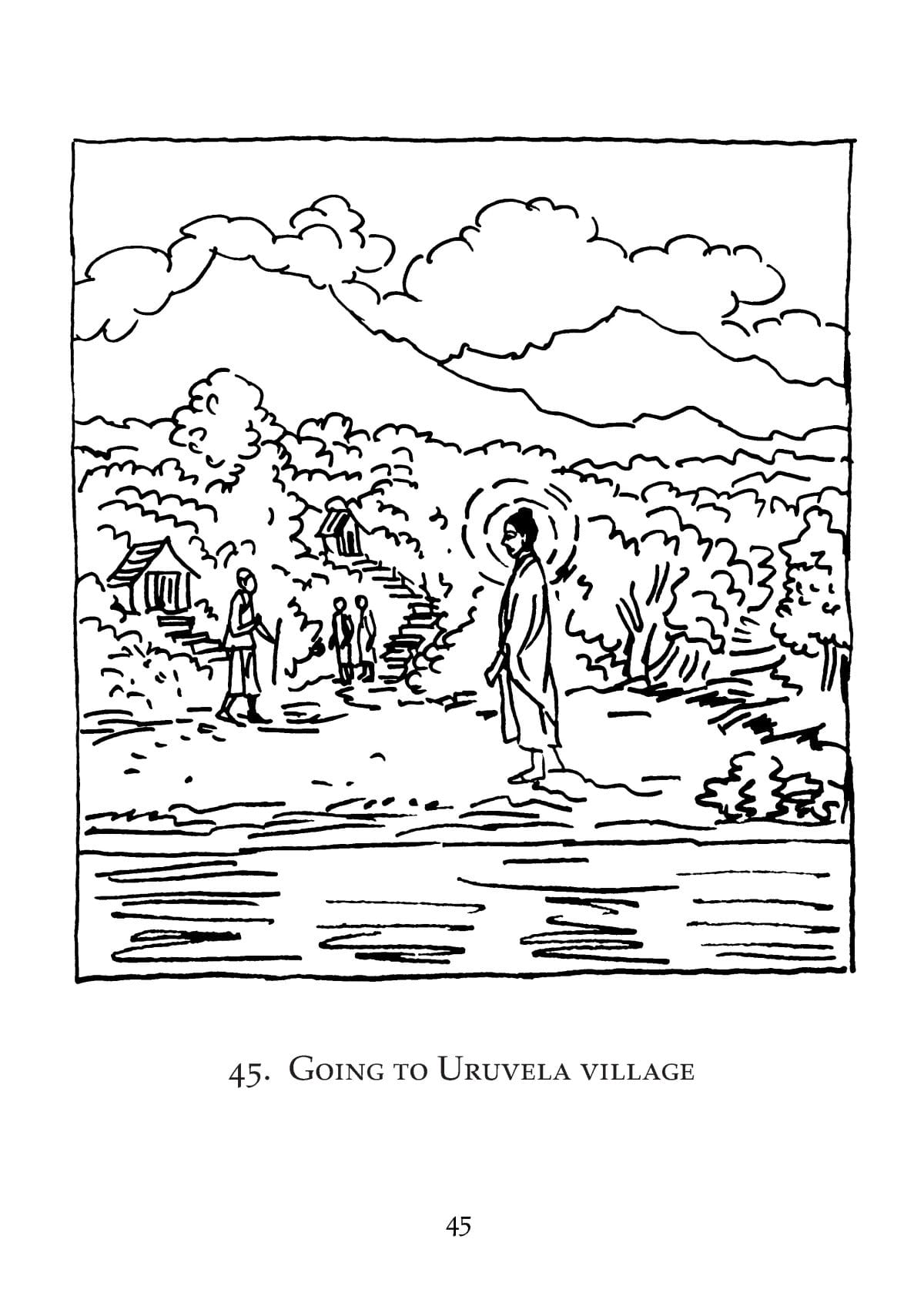 45. Going to Uruvela village

45